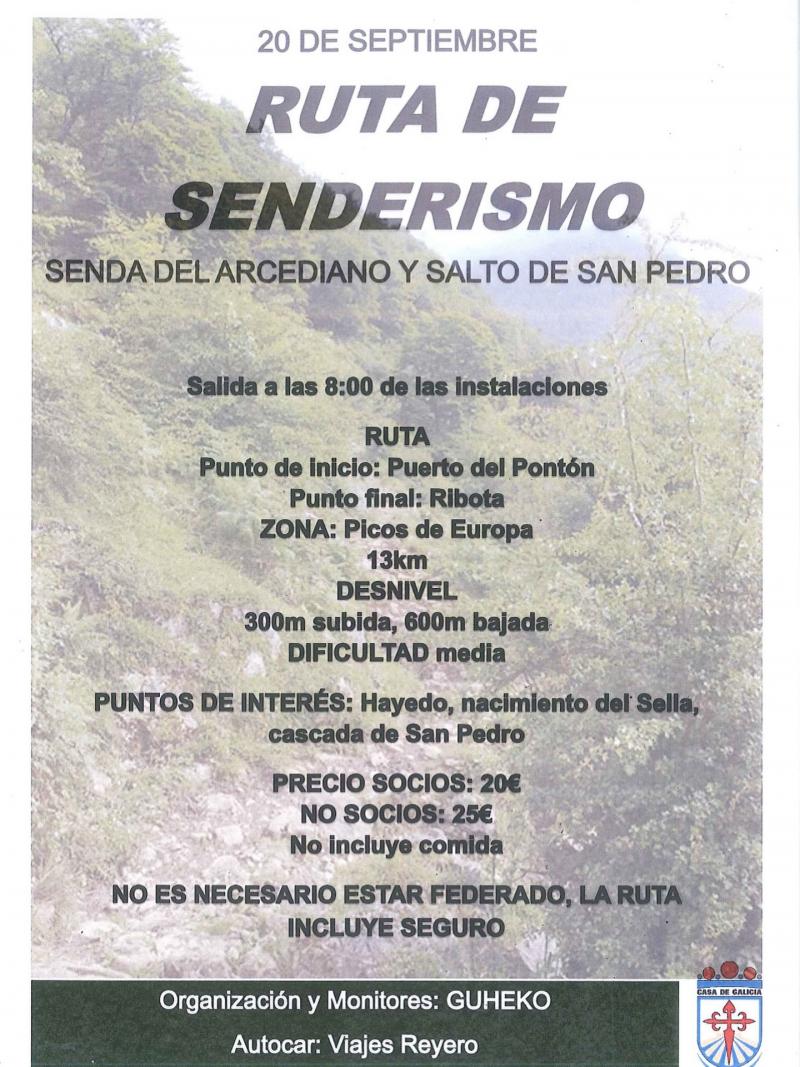 20 DE SEPTIEMBRE

RUTA DE SENDERISMO

SENDA DEL ARCEDIANO Y SALTO DE SAN PEDRO

Salida a las 8:00 de las instalaciones

RUTA
Punto de inicio: Puerto del Pontón
Punto final: Ribota
ZONA: Picos de Europa
13km
DESNIVEL
300m subida, 600m bajada
DIFICULTAD media

PUNTOS DE INTERÉS: Hayedo, nacimiento del Sella, cascada de San Pedro

PRECIO SOCIOS: 20€
NO SOCIOS: 25€
No incluye comida

NO ES NECESARIO ESTAR FEDERADO, LA RUTA INCLUYE SEGURO

Organización y Monitores: GUHEKO

Autocar: Viajes Reyero

CASA DE GALICIA